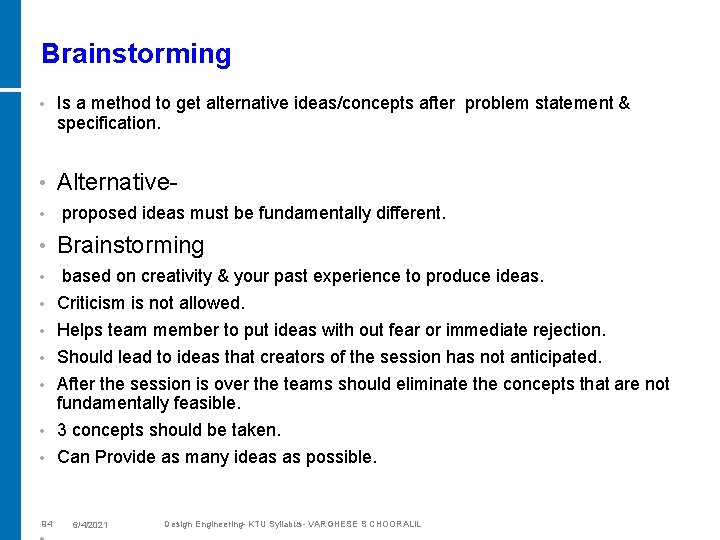 Brainstorming

• Is a method to get alternative ideas/concepts after problem statement & specification.

• Alternative-
• proposed ideas must be fundamentally different.
• Brainstorming
• based on creativity & your past experience to produce ideas.
• Criticism is not allowed.
• Helps team member to put ideas with out fear or immediate rejection.
• Should lead to ideas that creators of the session has not anticipated.
• After the session is over the teams should eliminate the concepts that are not fundamentally feasible.
• 3 concepts should be taken.
• Can Provide as many ideas as possible.

84 6/4/2021 Design Engineering- KTU Syllabus- VARGHESE S CHOORALIL